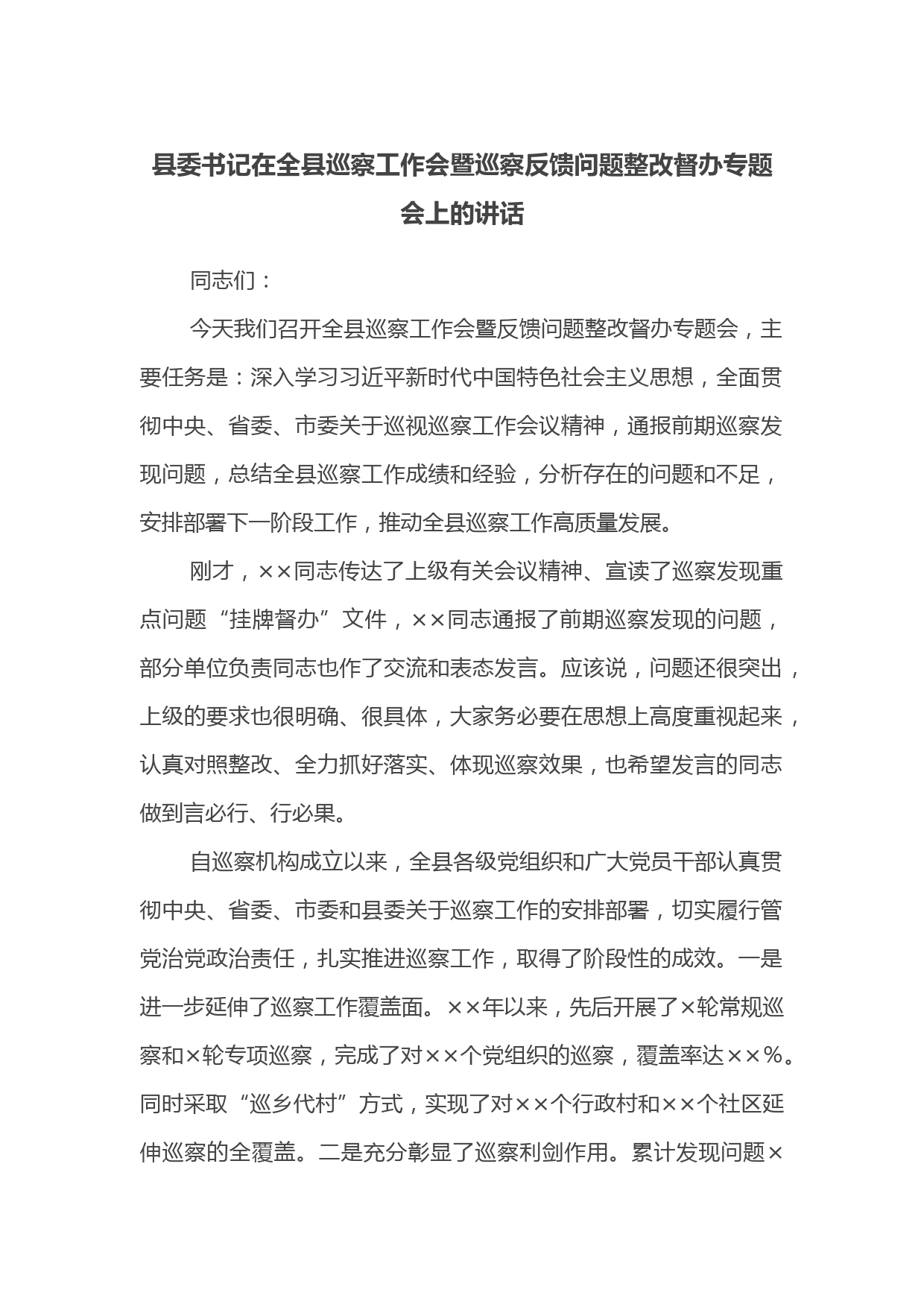 县委书记在全县巡察工作会暨巡察反馈问题整改督办专题会上的讲话

同志们：

今天我们召开全县巡察工作会暨反馈问题整改督办专题会，主要任务是：深入学习习近平新时代中国特色社会主义思想，全面贯彻中央、省委、市委关于巡视巡察工作会议精神，通报前期巡察发现问题，总结全县巡察工作成绩和经验，分析存在的问题和不足，安排部署下一阶段工作，推动全县巡察工作高质量发展。

刚才，××同志传达了上级有关会议精神、宣读了巡察发现重点问题“挂牌督办”文件，××同志通报了前期巡察发现的问题，部分单位负责同志也作了交流和表态发言。应该说，问题还很突出，上级的要求也很明确、很具体，大家务必要在思想上高度重视起来，认真对照整改、全力抓好落实、体现巡察效果，也希望发言的同志做到言必行、行必果。

自巡察机构成立以来，全县各级党组织和广大党员干部认真贯彻中央、省委、市委和县委关于巡察工作的安排部署，切实履行管党治党政治责任，扎实推进巡察工作，取得了阶段性的成效。一是进一步延伸了巡察工作覆盖面。××年以来，先后开展了×轮常规巡察和×轮专项巡察，完成了对××个党组织的巡察，覆盖率达××%。同时采取“巡乡代村”方式，实现了对××个行政村和××个社区延伸巡察的全覆盖。二是充分彰显了巡察利剑作用。累计发现问题×